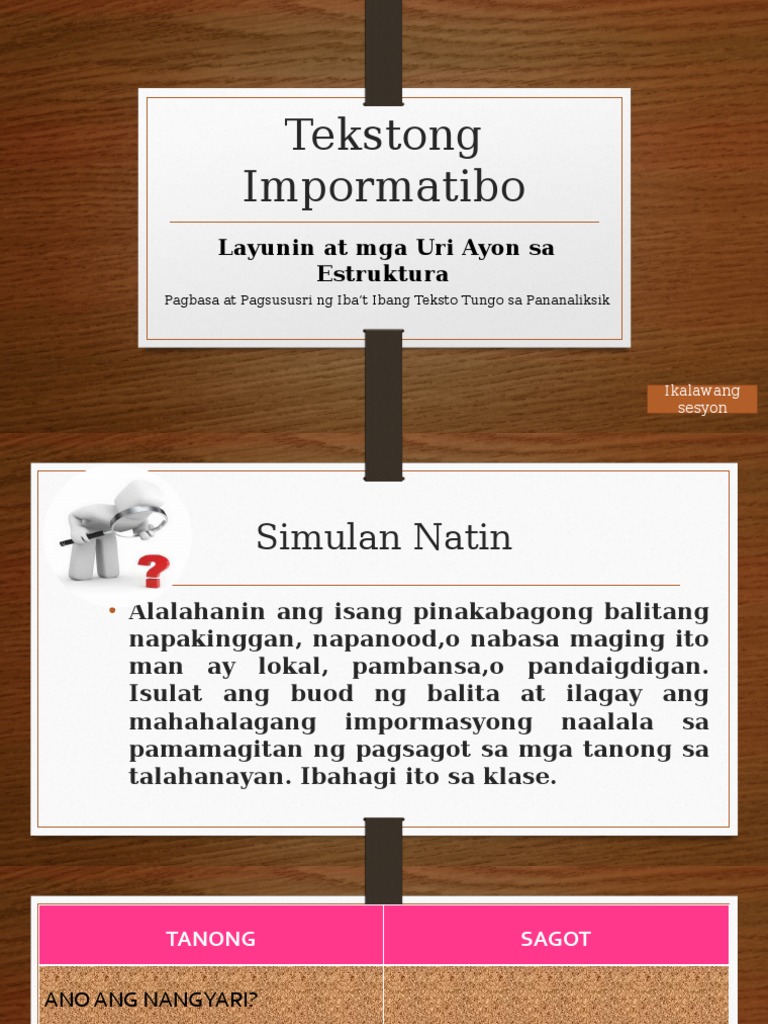 Tekstong Impormatibo

Layunin at mga Uri Ayon sa Estruktura

Pagbasa at Pagsususri ng Iba't Ibang Teksto Tungo sa Pananaliksik

Ikalawang sesyon

Simulan Natin

• Alalahanin ang isang pinakabagong balitang napakinggan, napanood,o nabasa maging ito man ay lokal, pambansa,o pandaigdigan. Isulat ang buod ng balita at ilagay ang mahahalagang impormasyong naalala sa pamamagitan ng pagsagot sa mga tanong sa talahanayan. Ibahagi ito sa klase.

| TANONG | SAGOT |
|---|---|
| ANO ANG NANGYARI? | |